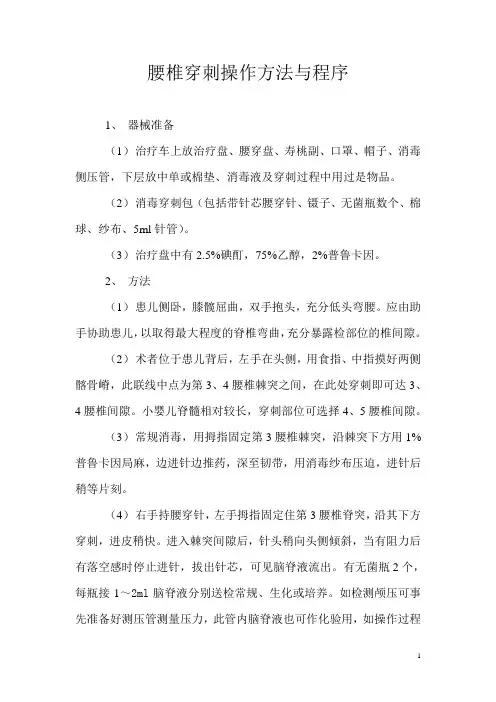 腰椎穿刺操作方法与程序

1、 器械准备

（1）治疗车上放治疗盘、腰穿盘、寿桃副、口罩、帽子、消毒侧压管，下层放中单或棉垫、消毒液及穿刺过程中用过是物品。

（2）消毒穿刺包（包括带针芯腰穿针、镊子、无菌瓶数个、棉球、纱布、5ml 针管）。

（3）治疗盘中有 2.5%碘酊，75%乙醇，2%普鲁卡因。

2、 方法

（1）患儿侧卧，膝髋屈曲，双手抱头，充分低头弯腰。应由助手协助患儿，以取得最大程度的脊椎弯曲，充分暴露检部位的椎间隙。

（2）术者位于患儿背后，左手在头侧，用食指、中指摸好两侧髂骨嵴，此联线中点为第 3、4 腰椎棘突之间，在此处穿刺即可达 3、4 腰椎间隙。小婴儿脊髓相对较长，穿刺部位可选择 4、5 腰椎间隙。

（3）常规消毒，用拇指固定第 3 腰椎棘突，沿棘突下方用 1%普鲁卡因局麻，边进针边推药，深至韧带，用消毒纱布压迫，进针后稍等片刻。

（4）右手持腰穿针，左手拇指固定住第 3 腰椎脊突，沿其下方穿刺，进皮稍快。进入棘突间隙后，针头稍向头侧倾斜，当有阻力后有落空感时停止进针，拔出针芯，可见脑脊液流出。有无菌瓶 2 个，每瓶接 1～2ml 脑脊液分别送检常规、生化或培养。如检测颅压可事先准备好测压管测量压力，此管内脑脊液也可作化验用，如操作过程

1